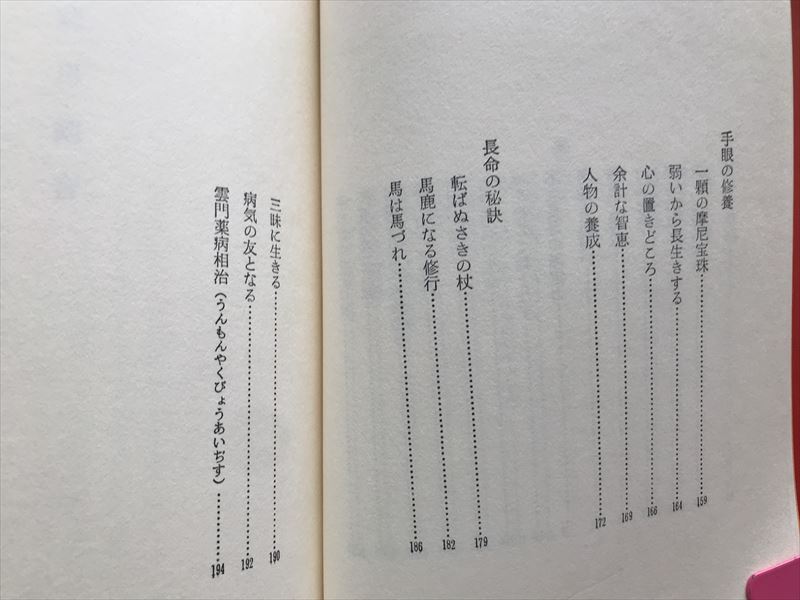 手眼の修養

一顆の摩尼宝珠……159

弱いから長生きする……164

心の置きどころ……166

余計な智恵……169

人物の養成……172

長命の秘訣

転ばぬさきの杖……179

馬鹿になる修行……182

馬は馬づれ……186

三昧に生きる……190

病気の友となる……192

雲門薬病相治（うんもんやくびょうあいぢす）……194